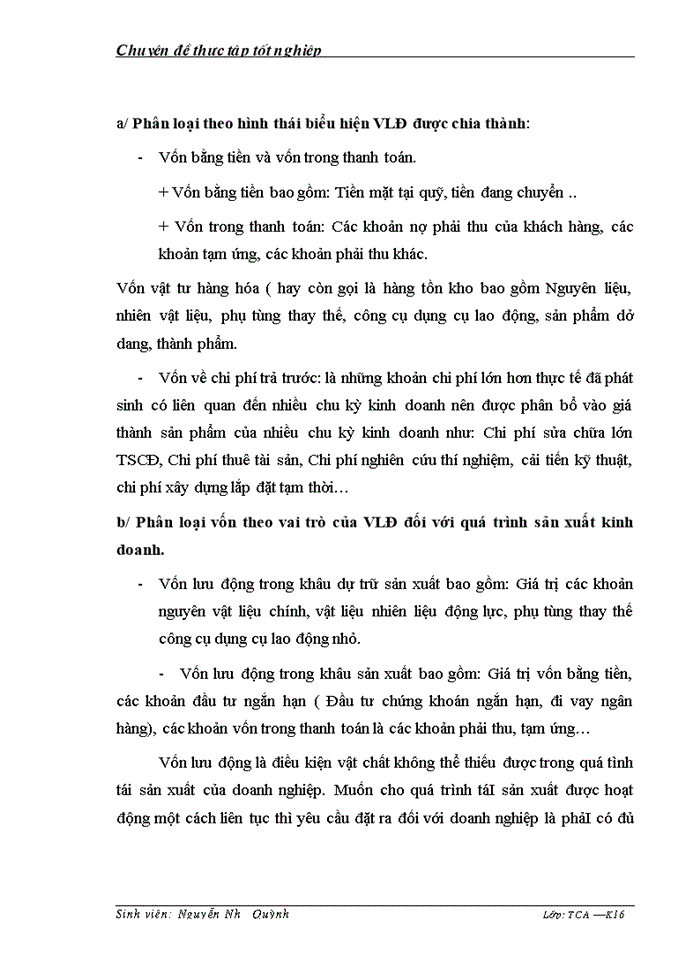 Chuyên đề thực tập tốt nghiệp

a/ Phân loại theo hình thái biểu hiện VLĐ được chia thành:

- Vốn bằng tiền và vốn trong thanh toán.

+ Vốn bằng tiền bao gồm: Tiền mặt tại quỹ, tiền đang chuyển ..

+ Vốn trong thanh toán: Các khoản nợ phải thu của khách hàng, các khoản tạm ứng, các khoản phải thu khác.

Vốn vật tư hàng hóa ( hay còn gọi là hàng tồn kho bao gồm Nguyên liệu, nhiên vật liệu, phụ tùng thay thế, công cụ dụng cụ lao động, sản phẩm dở dang, thành phẩm.

- Vốn về chi phí trả trước: là những khoản chi phí lớn hơn thực tế đã phát sinh có liên quan đến nhiều chu kỳ kinh doanh nên được phân bổ vào giá thành sản phẩm của nhiều chu kỳ kinh doanh như: Chi phí sửa chữa lớn TSCĐ, Chi phí thuê tài sản, Chi phí nghiên cứu thí nghiệm, cải tiến kỹ thuật, chi phí xây dựng lắp đặt tạm thời…

b/ Phân loại vốn theo vai trò của VLĐ đối với quá trình sản xuất kinh doanh.

- Vốn lưu động trong khâu dự trữ sản xuất bao gồm: Giá trị các khoản nguyên vật liệu chính, vật liệu nhiên liệu động lực, phụ tùng thay thế công cụ dụng cụ lao động nhỏ.

- Vốn lưu động trong khâu sản xuất bao gồm: Giá trị vốn bằng tiền, các khoản đầu tư ngắn hạn ( Đầu tư chứng khoán ngắn hạn, đi vay ngân hàng), các khoản vốn trong thanh toán là các khoản phải thu, tạm ứng…

Vốn lưu động là điều kiện vật chất không thể thiếu được trong quá tình tái sản xuất của doanh nghiệp. Muốn cho quá trình táI sản xuất được hoạt động một cách liên tục thì yêu cầu đặt ra đối với doanh nghiệp là phảI có đủ

Sinh viên: Nguyễn Nh Quỳnh Lớp: TCA —K16